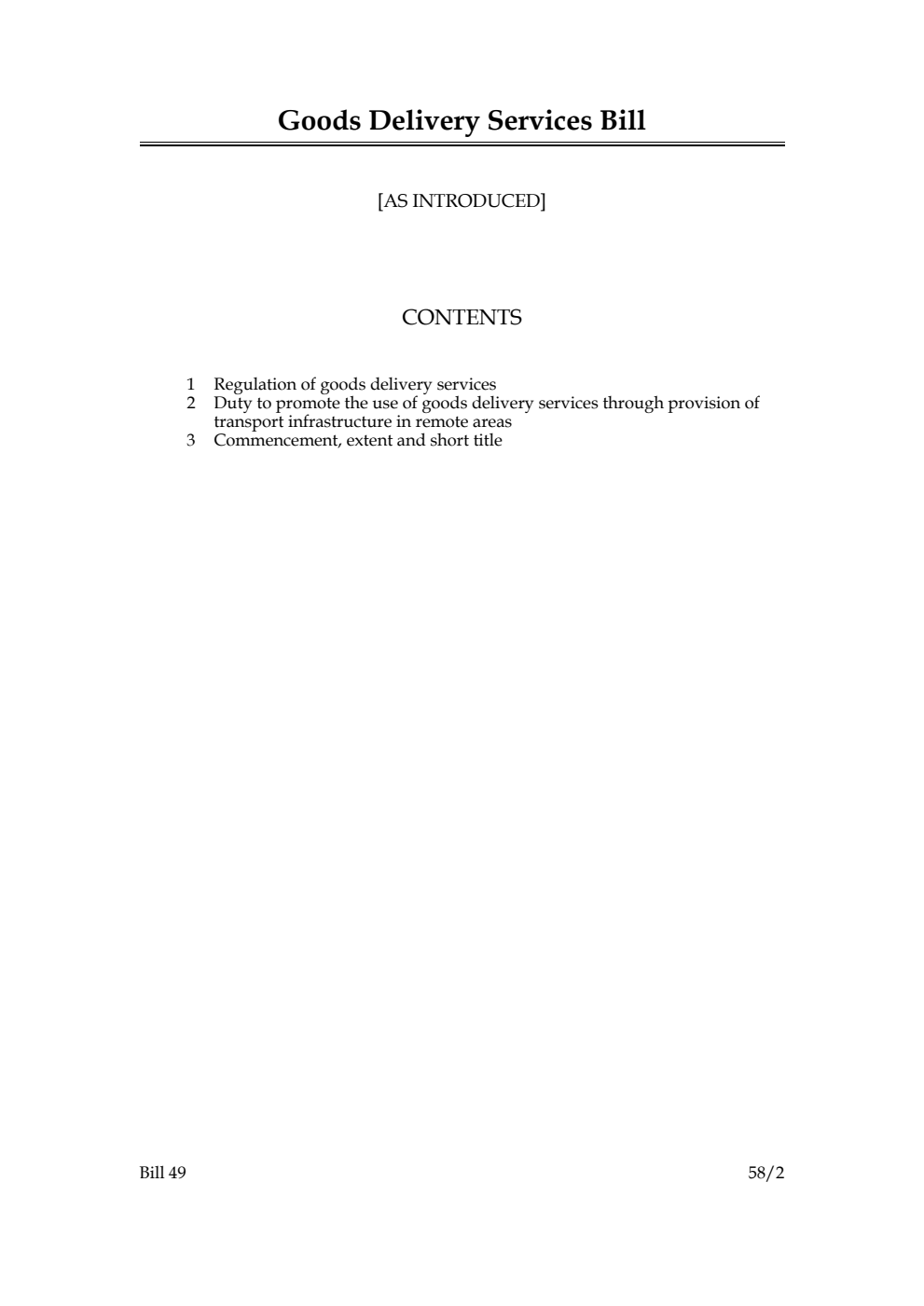 Goods Delivery Services Bill

[AS INTRODUCED]

CONTENTS

1 Regulation of goods delivery services
2 Duty to promote the use of goods delivery services through provision of transport infrastructure in remote areas
3 Commencement, extent and short title

Bill 49

58/2